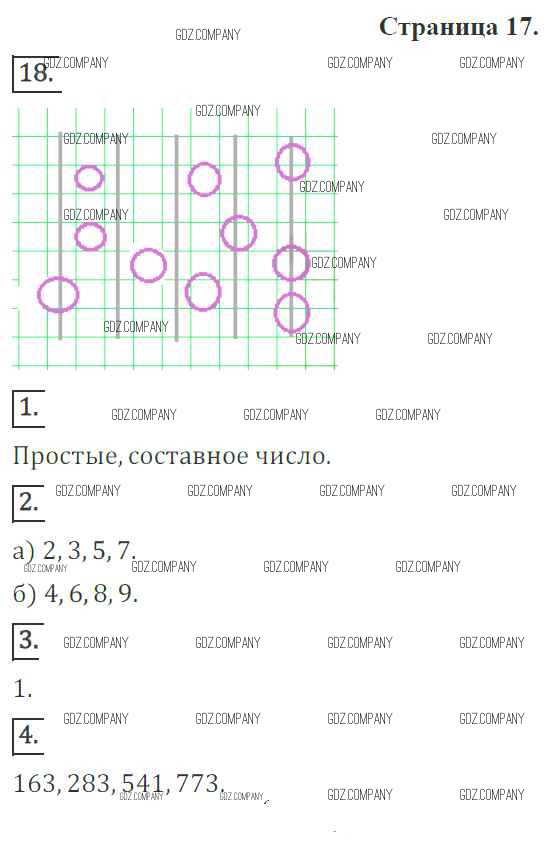 Страница 17.

18.

1.

Простые, составное число.

2.

а) 2, 3, 5, 7.

б) 4, 6, 8, 9.

3.

1.

4.

163, 283, 541, 773.

GDZ.COMPANY